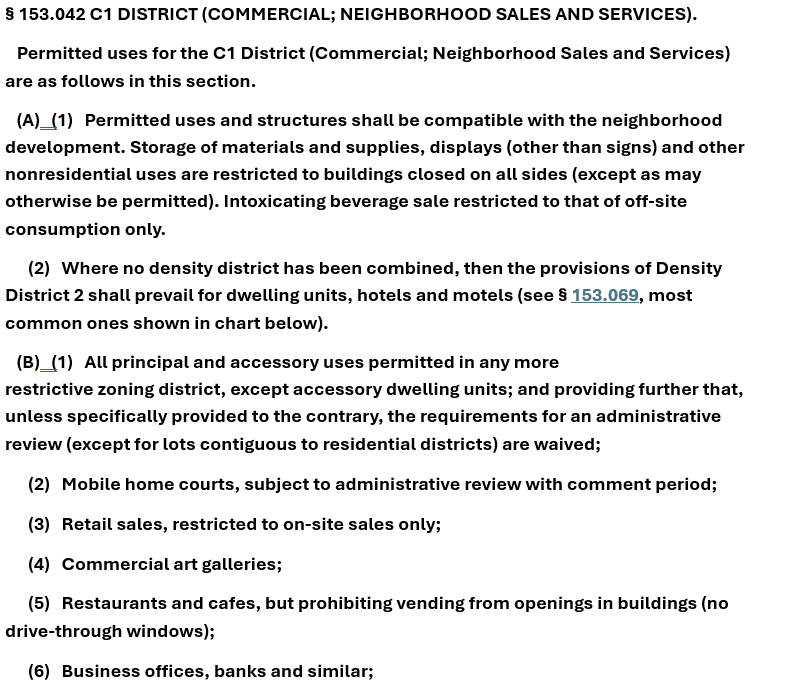 § 153.042 C1 DISTRICT (COMMERCIAL; NEIGHBORHOOD SALES AND SERVICES).

Permitted uses for the C1 District (Commercial; Neighborhood Sales and Services) are as follows in this section.

(A) (1) Permitted uses and structures shall be compatible with the neighborhood development. Storage of materials and supplies, displays (other than signs) and other nonresidential uses are restricted to buildings closed on all sides (except as may otherwise be permitted). Intoxicating beverage sale restricted to that of off-site consumption only.

(2) Where no density district has been combined, then the provisions of Density District 2 shall prevail for dwelling units, hotels and motels (see § 153.069, most common ones shown in chart below).

(B) (1) All principal and accessory uses permitted in any more restrictive zoning district, except accessory dwelling units; and providing further that, unless specifically provided to the contrary, the requirements for an administrative review (except for lots contiguous to residential districts) are waived;

(2) Mobile home courts, subject to administrative review with comment period;

(3) Retail sales, restricted to on-site sales only;

(4) Commercial art galleries;

(5) Restaurants and cafes, but prohibiting vending from openings in buildings (no drive-through windows);

(6) Business offices, banks and similar;